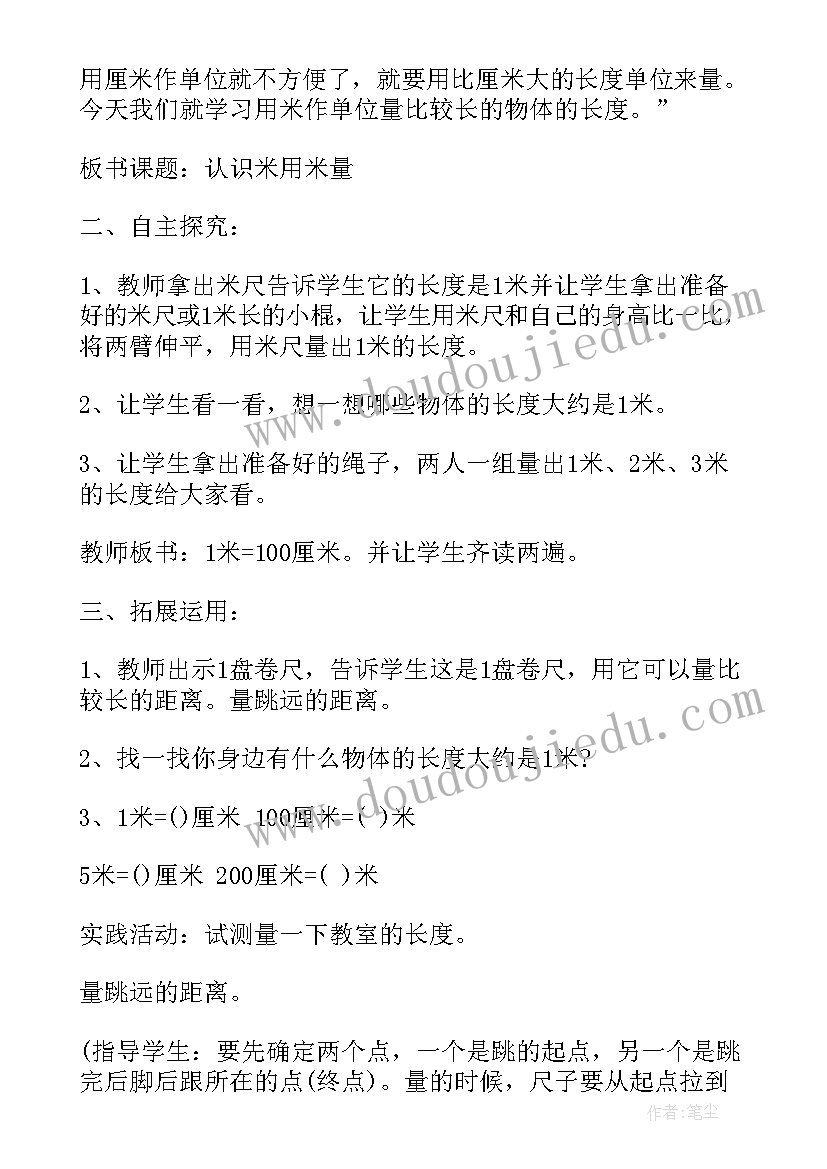 用厘米作单位就不方便了，就要用比厘米大的长度单位来量。今天我们就学习用米作单位量比较长的物体的长度。”

板书课题：认识米用米量

二、自主探究：

1、教师拿出米尺告诉学生它的长度是1米并让学生拿出准备好的米尺或1米长的小棍，让学生用米尺和自己的身高比一比，将两臂伸平，用米尺量出1米的长度。

2、让学生看一看，想一想哪些物体的长度大约是1米。

3、让学生拿出准备好的绳子，两人一组量出1米、2米、3米的长度给大家看。

教师板书：1米=100厘米。并让学生齐读两遍。

三、拓展运用：

1、教师出示1盘卷尺，告诉学生这是1盘卷尺，用它可以量比较长的距离。量跳远的距离。

2、找一找你身边有什么物体的长度大约是1米?

3、1米=()厘米 100厘米=( )米

5米=()厘米 200厘米=( )米

实践活动：试测量一下教室的长度。

量跳远的距离。

(指导学生：要先确定两个点，一个是跳的起点，另一个是跳完后脚后跟所在的点(终点)。量的时候，尺子要从起点拉到

www.doudoujiedu.com
www.doudoujiedu.com
作者：笔尘